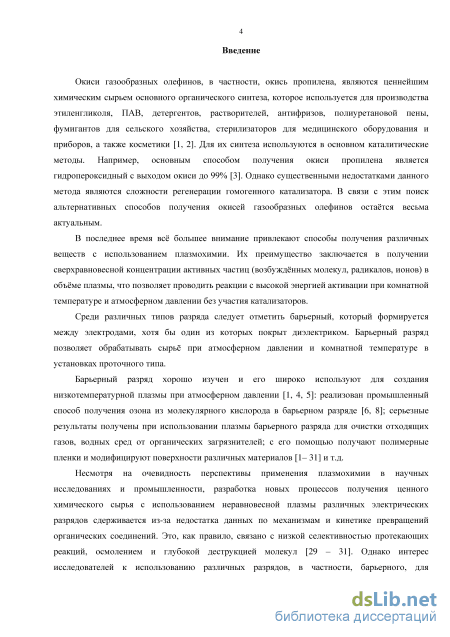 4

Введение

Окиси газообразных олефинов, в частности, окись пропилена, являются ценнейшим химическим сырьем основного органического синтеза, которое используется для производства этиленгликоля, ПАВ, детергентов, растворителей, антифризов, полиуретановой пены, фумигантов для сельского хозяйства, стерилизаторов для медицинского оборудования и приборов, а также косметики [1, 2]. Для их синтеза используются в основном каталитические методы. Например, основным способом получения окиси пропилена является гидропероксидный с выходом окиси до 99% [3]. Однако существенными недостатками данного метода являются сложности регенерации гомогенного катализатора. В связи с этим поиск альтернативных способов получения окисей газообразных олефинов остаётся весьма актуальным.

В последнее время всё большее внимание привлекают способы получения различных веществ с использованием плазмохимии. Их преимущество заключается в получении сверхравновесной концентрации активных частиц (возбуждённых молекул, радикалов, ионов) в объёме плазмы, что позволяет проводить реакции с высокой энергией активации при комнатной температуре и атмосферном давлении без участия катализаторов.

Среди различных типов разряда следует отметить барьерный, который формируется между электродами, хотя бы один из которых покрыт диэлектриком. Барьерный разряд позволяет обрабатывать сырьё при атмосферном давлении и комнатной температуре в установках проточного типа.

Барьерный разряд хорошо изучен и его широко используют для создания низкотемпературной плазмы при атмосферном давлении [1, 4, 5]: реализован промышленный способ получения озона из молекулярного кислорода в барьерном разряде [6, 8]; серьезные результаты получены при использовании плазмы барьерного разряда для очистки отходящих газов, водных сред от органических загрязнителей; с его помощью получают полимерные пленки и модифицируют поверхности различных материалов [1– 31] и т.д.

Несмотря на очевидность перспективы применения плазмохимии в научных исследованиях и промышленности, разработка новых процессов получения ценного химического сырья с использованием неравновесной плазмы различных электрических разрядов сдерживается из-за недостатка данных по механизмам и кинетике превращений органических соединений. Это, как правило, связано с низкой селективностью протекающих реакций, осмолением и глубокой деструкцией молекул [29 – 31]. Однако интерес исследователей к использованию различных разрядов, в частности, барьерного, для

dsLib.net
библиотека диссертаций